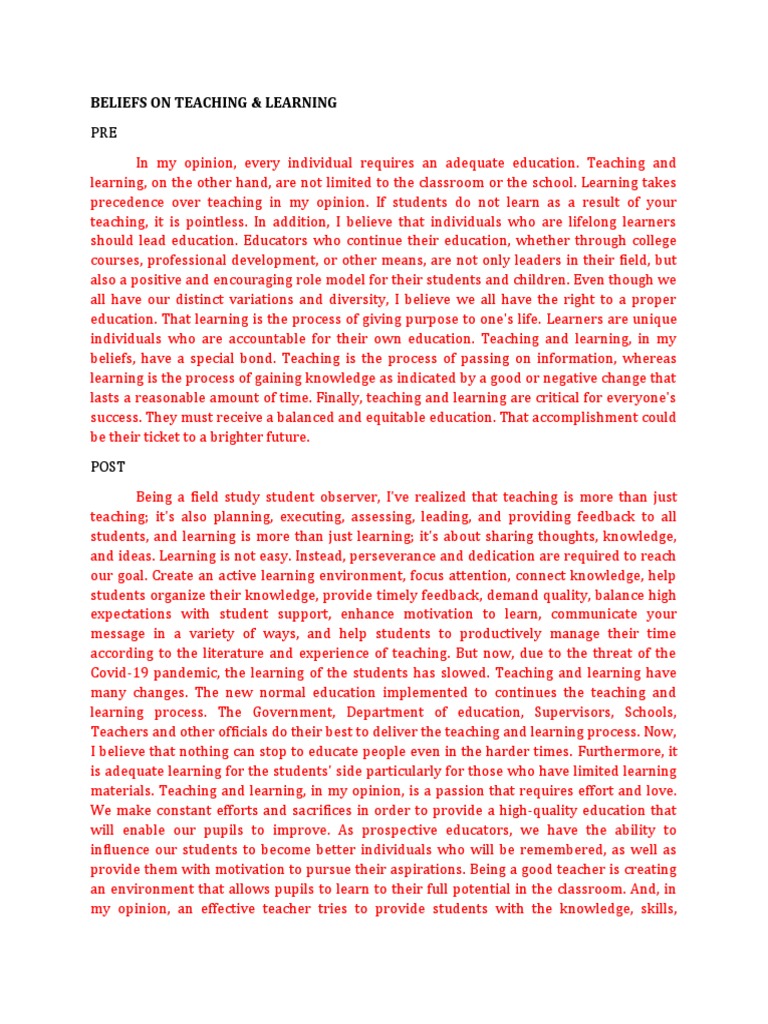 BELIEFS ON TEACHING & LEARNING

PRE

In my opinion, every individual requires an adequate education. Teaching and learning, on the other hand, are not limited to the classroom or the school. Learning takes precedence over teaching in my opinion. If students do not learn as a result of your teaching, it is pointless. In addition, I believe that individuals who are lifelong learners should lead education. Educators who continue their education, whether through college courses, professional development, or other means, are not only leaders in their field, but also a positive and encouraging role model for their students and children. Even though we all have our distinct variations and diversity, I believe we all have the right to a proper education. That learning is the process of giving purpose to one's life. Learners are unique individuals who are accountable for their own education. Teaching and learning, in my beliefs, have a special bond. Teaching is the process of passing on information, whereas learning is the process of gaining knowledge as indicated by a good or negative change that lasts a reasonable amount of time. Finally, teaching and learning are critical for everyone's success. They must receive a balanced and equitable education. That accomplishment could be their ticket to a brighter future.

POST

Being a field study student observer, I've realized that teaching is more than just teaching; it's also planning, executing, assessing, leading, and providing feedback to all students, and learning is more than just learning; it's about sharing thoughts, knowledge, and ideas. Learning is not easy. Instead, perseverance and dedication are required to reach our goal. Create an active learning environment, focus attention, connect knowledge, help students organize their knowledge, provide timely feedback, demand quality, balance high expectations with student support, enhance motivation to learn, communicate your message in a variety of ways, and help students to productively manage their time according to the literature and experience of teaching. But now, due to the threat of the Covid-19 pandemic, the learning of the students has slowed. Teaching and learning have many changes. The new normal education implemented to continues the teaching and learning process. The Government, Department of education, Supervisors, Schools, Teachers and other officials do their best to deliver the teaching and learning process. Now, I believe that nothing can stop to educate people even in the harder times. Furthermore, it is adequate learning for the students' side particularly for those who have limited learning materials. Teaching and learning, in my opinion, is a passion that requires effort and love. We make constant efforts and sacrifices in order to provide a high-quality education that will enable our pupils to improve. As prospective educators, we have the ability to influence our students to become better individuals who will be remembered, as well as provide them with motivation to pursue their aspirations. Being a good teacher is creating an environment that allows pupils to learn to their full potential in the classroom. And, in my opinion, an effective teacher tries to provide students with the knowledge, skills,